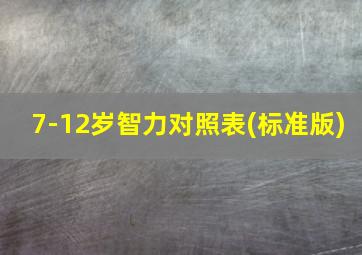 7-12岁智力对照表(标准版)